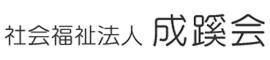 社会福祉法人 成蹊会